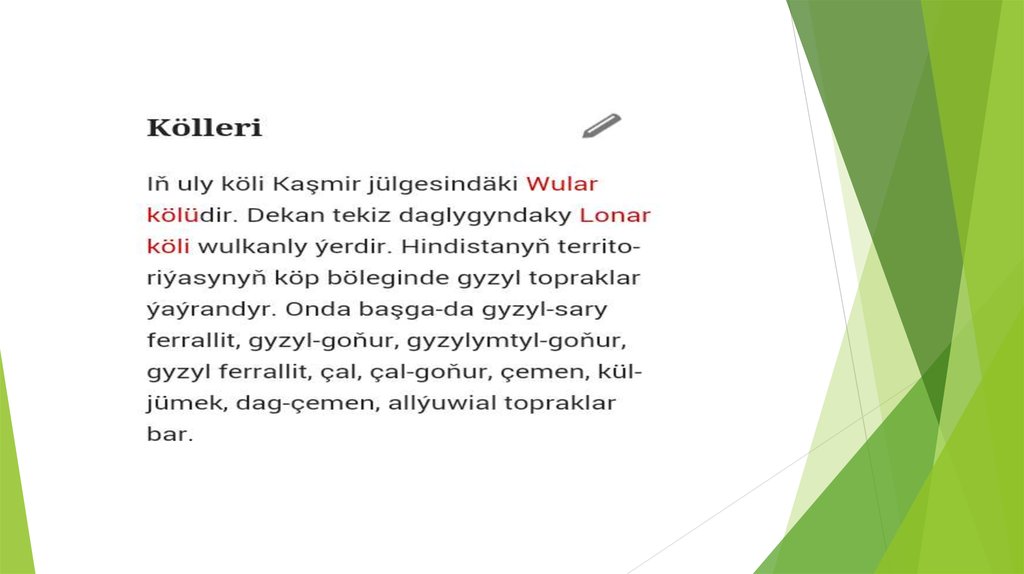 Kölleri

Iň uly köli Kaşmir jülgesindäki Wular kölüdir. Dekan tekiz daglygyndaky Lonar köli wulkanly ýerdir. Hindistanyň territoriýasynyň köp böleginde gyzyl topraklar ýaýrandyr. Onda başga-da gyzyl-sary ferrallit, gyzyl-goňur, gyzylymtyl-goňur, gyzyl ferrallit, çal, çal-goňur, çemen, küljümek, dag-çemen, allýuwial topraklar bar.